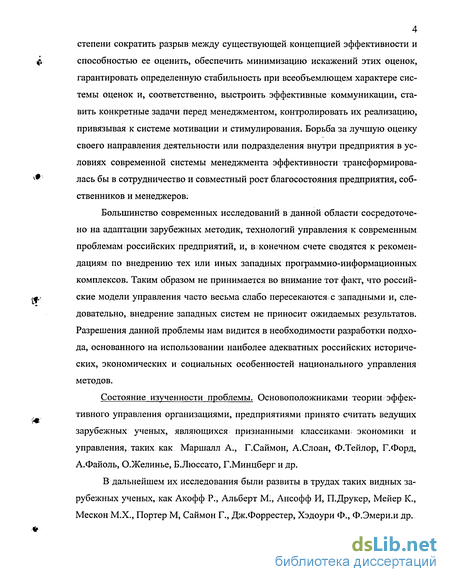 4

степени сократить разрыв между существующей концепцией эффективности и способностью ее оценить, обеспечить минимизацию искажений этих оценок, гарантировать определенную стабильность при всеобъемлющем характере системы оценок и, соответственно, выстроить эффективные коммуникации, ставить конкретные задачи перед менеджментом, контролировать их реализацию, привязывая к системе мотивации и стимулирования. Борьба за лучшую оценку своего направления деятельности или подразделения внутри предприятия в условиях современной системы менеджмента эффективности трансформировалась бы в сотрудничество и совместный рост благосостояния предприятия, собственников и менеджеров.

Большинство современных исследований в данной области сосредоточено на адаптации зарубежных методик, технологий управления к современным проблемам российских предприятий, и, в конечном счете сводятся к рекомендациям по внедрению тех или иных западных программно-информационных комплексов. Таким образом не принимается во внимание тот факт, что российские модели управления часто весьма слабо пересекаются с западными и, следовательно, внедрение западных систем не приносит ожидаемых результатов. Разрешения данной проблемы нам видится в необходимости разработки подхода, основанного на использовании наиболее адекватных российских исторических, экономических и социальных особенностей национального управления методов.

Состояние изученности проблемы. Основоположниками теории эффективного управления организациями, предприятиями принято считать ведущих зарубежных ученых, являющихся признанными классиками экономики и управления, таких как Маршалл А., Г.Саймон, А.Слоан, Ф.Тейлор, Г.Форд, А.Файоль, О.Желинье, Б.Люссато, Г.Минцберг и др.

В дальнейшем их исследования были развиты в трудах таких видных зарубежных ученых, как Акофф Р., Альберт М., Ансофф И, П.Друкер, Мейер К., Мескон М.Х., Портер М, Саймон Г., Дж.Форрестер, Хэдоури Ф., Ф.Эмери.и др.

dsLib.net
библиотека диссертаций